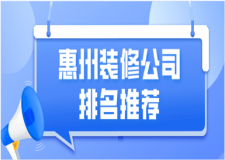 惠州装修公司
排名推荐